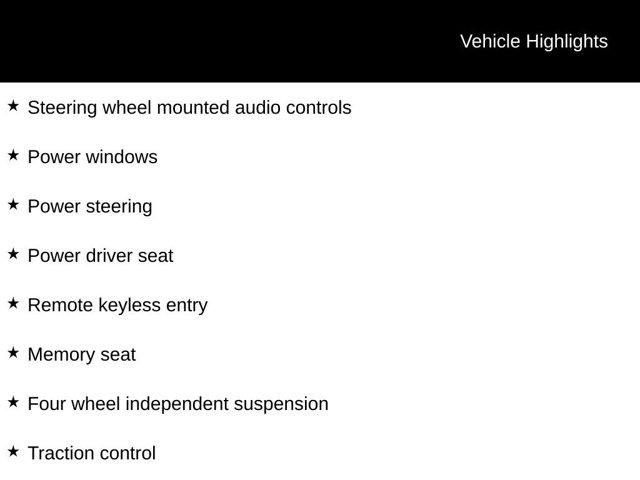 Vehicle Highlights

★ Steering wheel mounted audio controls

★ Power windows

★ Power steering

★ Power driver seat

★ Remote keyless entry

★ Memory seat

★ Four wheel independent suspension

★ Traction control